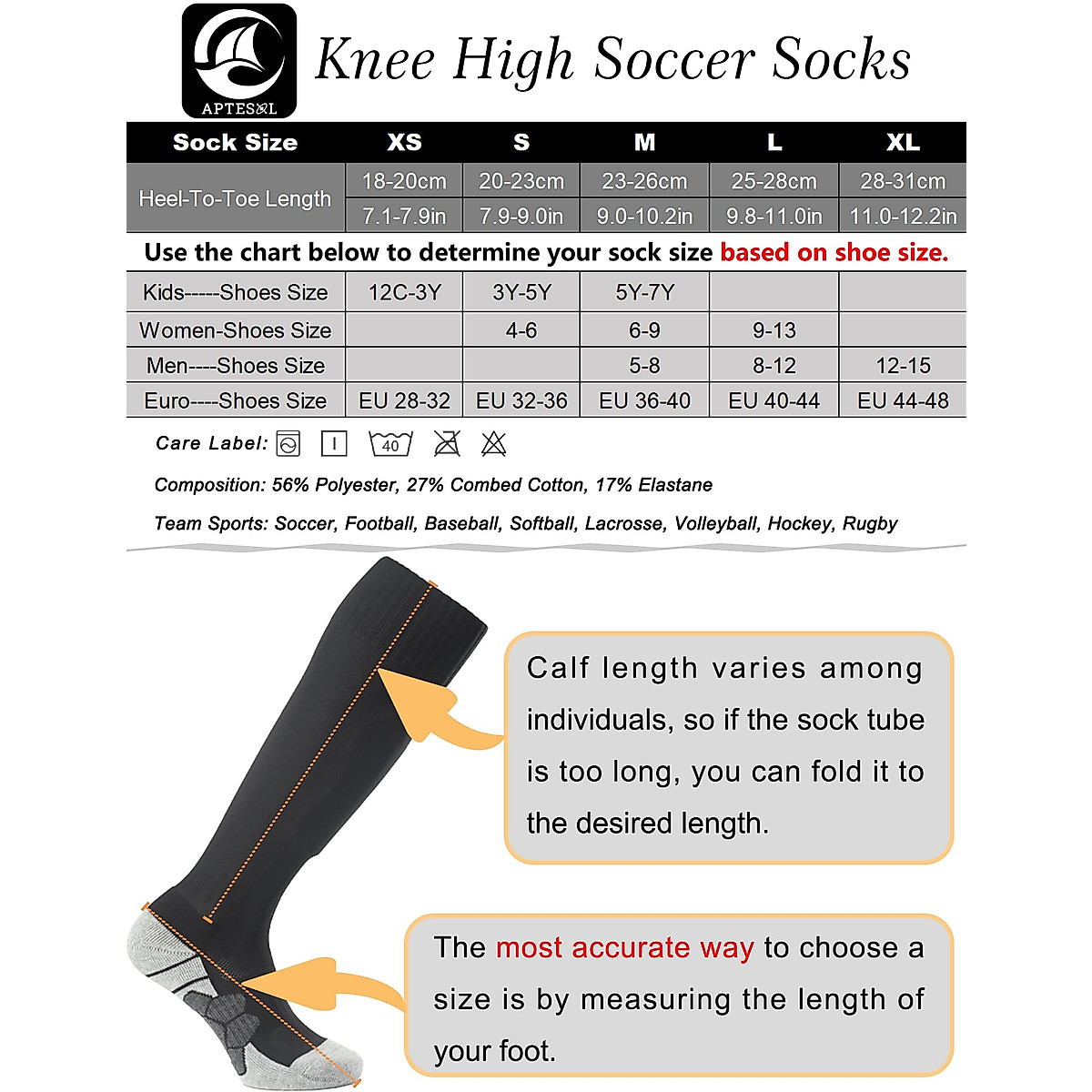 APTESOL

Knee High Soccer Socks

| Sock Size | XS | S | M | L | XL |
|---|---|---|---|---|---|
| Heel-To-Toe Length | 18-20cm | 20-23cm | 23-26cm | 25-28cm | 28-31cm |
| | 7.1-7.9in | 7.9-9.0in | 9.0-10.2in | 9.8-11.0in | 11.0-12.2in |

Use the chart below to determine your sock size based on shoe size.

| Kids-----Shoes Size | 12C-3Y | 3Y-5Y | 5Y-7Y | | |
|---|---|---|---|---|---|
| Women-Shoes Size | | 4-6 | 6-9 | 9-13 | |
| Men----Shoes Size | | | 5-8 | 8-12 | 12-15 |
| Euro----Shoes Size | EU 28-32 | EU 32-36 | EU 36-40 | EU 40-44 | EU 44-48 |

Care Label: 40

Composition: 56% Polyester, 27% Combed Cotton, 17% Elastane

Team Sports: Soccer, Football, Baseball, Softball, Lacrosse, Volleyball, Hockey, Rugby

Calf length varies among individuals, so if the sock tube is too long, you can fold it to the desired length.

The most accurate way to choose a size is by measuring the length of your foot.